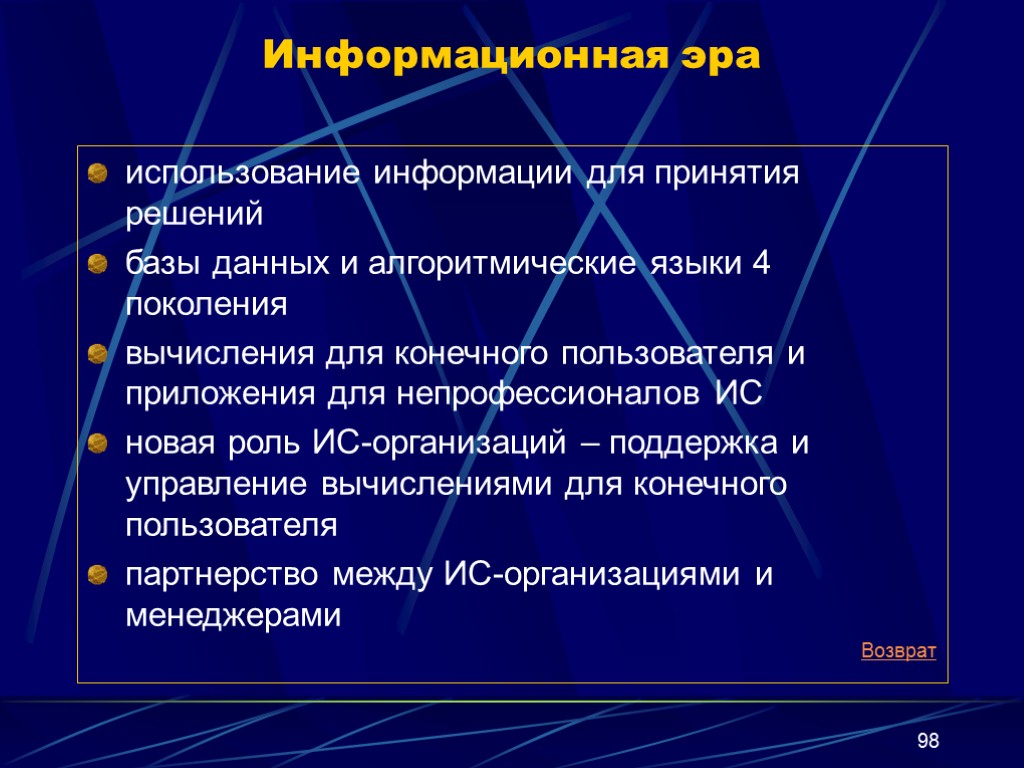 Информационная эра

использование информации для принятия решений

базы данных и алгоритмические языки 4 поколения

вычисления для конечного пользователя и приложения для непрофессионалов ИС

новая роль ИС-организаций – поддержка и управление вычислениями для конечного пользователя

партнерство между ИС-организациями и менеджерами

Возврат

98